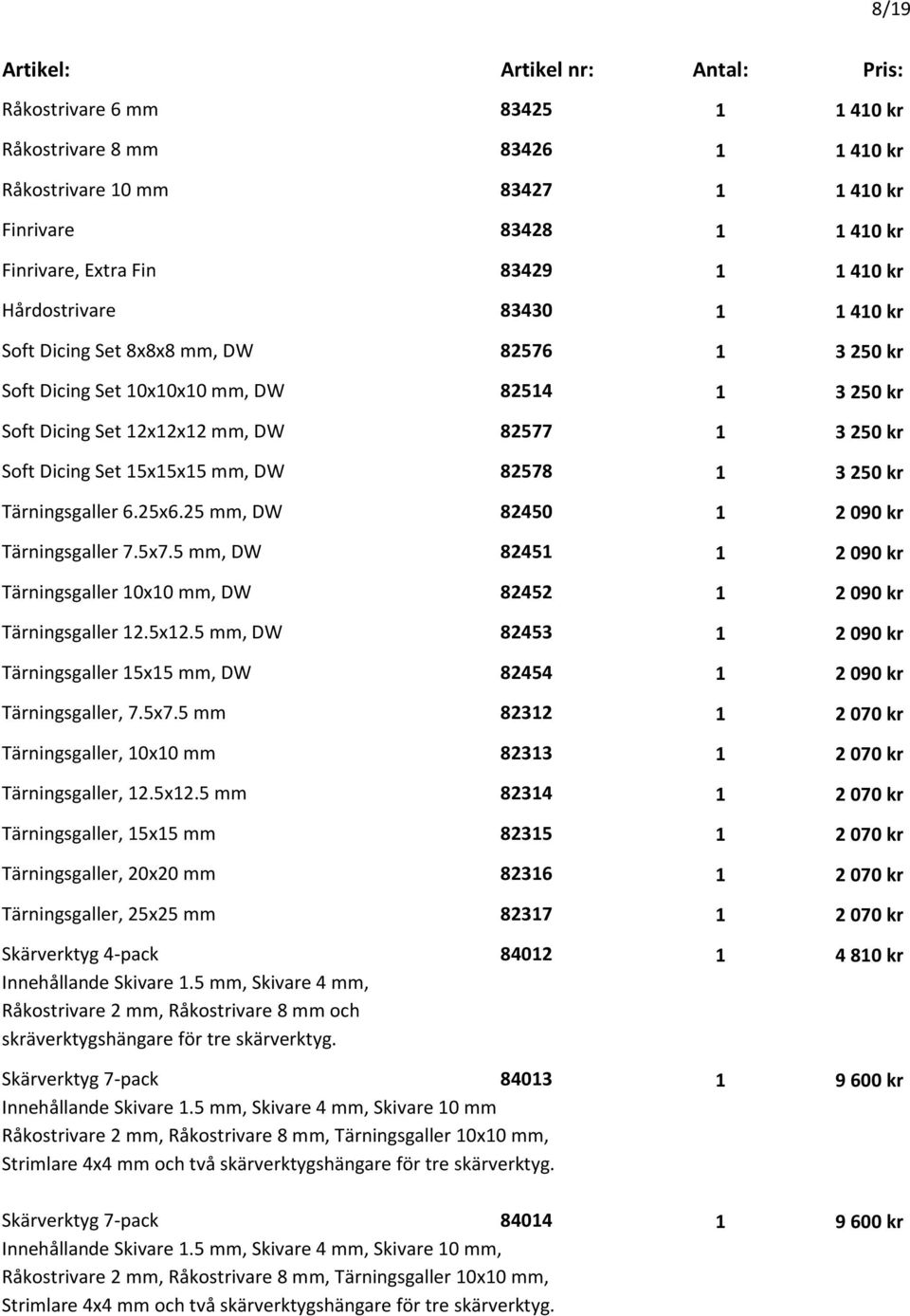 8/19

| Artikel: | Artikel nr: | Antal: | Pris: |
|---|---|---|---|
| Råkostrivare 6 mm | 83425 | 1 | 1 410 kr |
| Råkostrivare 8 mm | 83426 | 1 | 1 410 kr |
| Råkostrivare 10 mm | 83427 | 1 | 1 410 kr |
| Finrivare | 83428 | 1 | 1 410 kr |
| Finrivare, Extra Fin | 83429 | 1 | 1 410 kr |
| Hårdostrivare | 83430 | 1 | 1 410 kr |
| Soft Dicing Set 8x8x8 mm, DW | 82576 | 1 | 3 250 kr |
| Soft Dicing Set 10x10x10 mm, DW | 82514 | 1 | 3 250 kr |
| Soft Dicing Set 12x12x12 mm, DW | 82577 | 1 | 3 250 kr |
| Soft Dicing Set 15x15x15 mm, DW | 82578 | 1 | 3 250 kr |
| Tärningsgaller 6.25x6.25 mm, DW | 82450 | 1 | 2 090 kr |
| Tärningsgaller 7.5x7.5 mm, DW | 82451 | 1 | 2 090 kr |
| Tärningsgaller 10x10 mm, DW | 82452 | 1 | 2 090 kr |
| Tärningsgaller 12.5x12.5 mm, DW | 82453 | 1 | 2 090 kr |
| Tärningsgaller 15x15 mm, DW | 82454 | 1 | 2 090 kr |
| Tärningsgaller, 7.5x7.5 mm | 82312 | 1 | 2 070 kr |
| Tärningsgaller, 10x10 mm | 82313 | 1 | 2 070 kr |
| Tärningsgaller, 12.5x12.5 mm | 82314 | 1 | 2 070 kr |
| Tärningsgaller, 15x15 mm | 82315 | 1 | 2 070 kr |
| Tärningsgaller, 20x20 mm | 82316 | 1 | 2 070 kr |
| Tärningsgaller, 25x25 mm | 82317 | 1 | 2 070 kr |
| Skärverktyg 4-pack Innehållande Skivare 1.5 mm, Skivare 4 mm, Råkostrivare 2 mm, Råkostrivare 8 mm och skräverktygshängare för tre skärverktyg. | 84012 | 1 | 4 810 kr |
| Skärverktyg 7-pack Innehållande Skivare 1.5 mm, Skivare 4 mm, Skivare 10 mm Råkostrivare 2 mm, Råkostrivare 8 mm, Tärningsgaller 10x10 mm, Strimlare 4x4 mm och två skärverktygshängare för tre skärverktyg. | 84013 | 1 | 9 600 kr |
| Skärverktyg 7-pack Innehållande Skivare 1.5 mm, Skivare 4 mm, Skivare 10 mm, Råkostrivare 2 mm, Råkostrivare 8 mm, Tärningsgaller 10x10 mm, Strimlare 4x4 mm och två skärverktygshängare för tre skärverktyg. | 84014 | 1 | 9 600 kr |